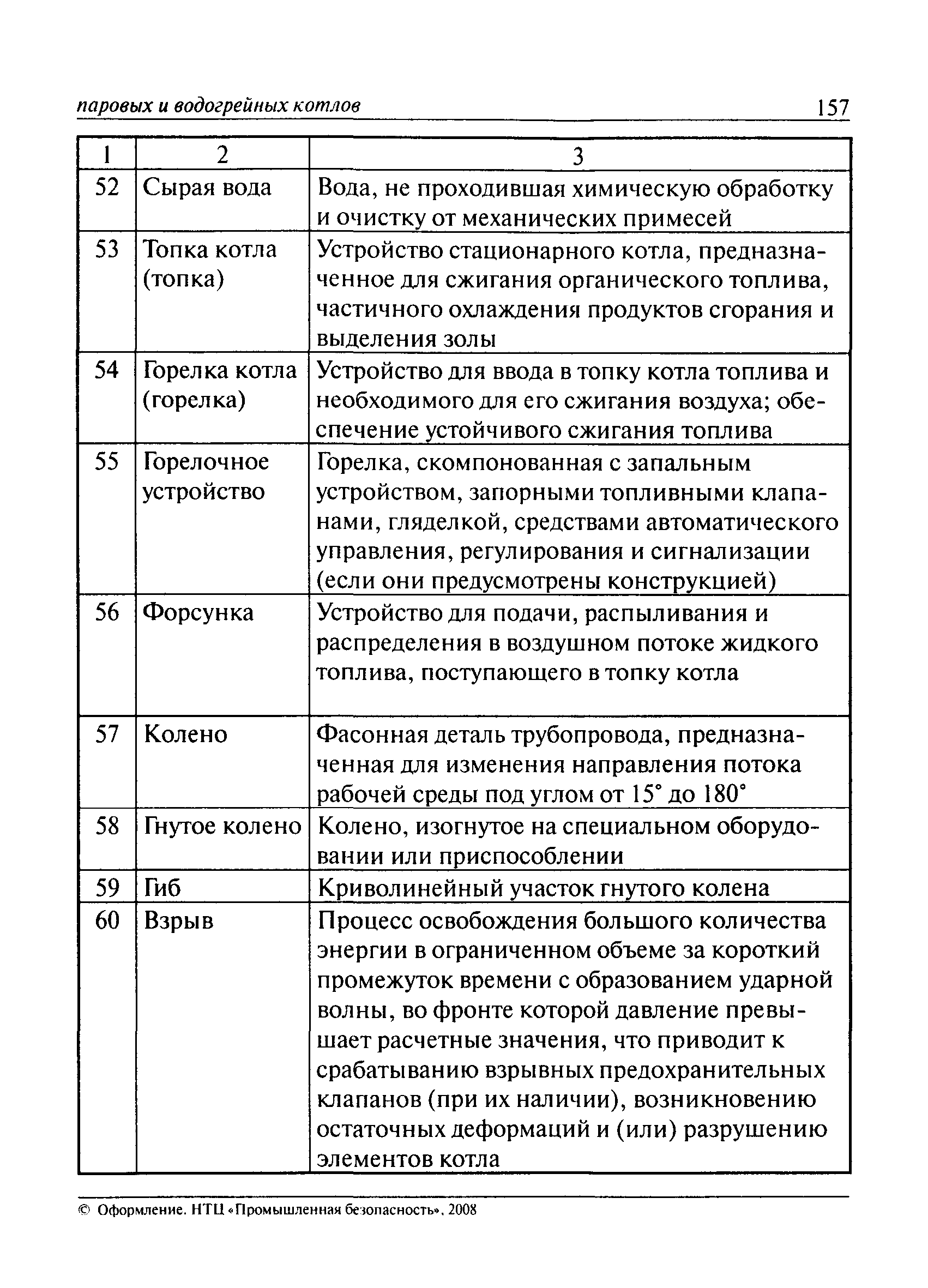 паровых и водогрейных котлов 157

| 1 | 2 | 3 |
|---|---|---|
| 52 | Сырая вода | Вода, не проходившая химическую обработку и очистку от механических примесей |
| 53 | Топка котла (топка) | Устройство стационарного котла, предназначенное для сжигания органического топлива, частичного охлаждения продуктов сгорания и выделения золы |
| 54 | Горелка котла (горелка) | Устройство для ввода в топку котла топлива и необходимого для его сжигания воздуха; обеспечение устойчивого сжигания топлива |
| 55 | Горелочное устройство | Горелка, скомпонованная с запальным устройством, запорными топливными клапанами, гляделкой, средствами автоматического управления, регулирования и сигнализации (если они предусмотрены конструкцией) |
| 56 | Форсунка | Устройство для подачи, распыливания и распределения в воздушном потоке жидкого топлива, поступающего в топку котла |
| 57 | Колено | Фасонная деталь трубопровода, предназначенная для изменения направления потока рабочей среды под углом от 15° до 180° |
| 58 | Гнутое колено | Колено, изогнутое на специальном оборудовании или приспособлении |
| 59 | Гиб | Криволинейный участок гнутого колена |
| 60 | Взрыв | Процесс освобождения большого количества энергии в ограниченном объеме за короткий промежуток времени с образованием ударной волны, во фронте которой давление превышает расчетные значения, что приводит к срабатыванию взрывных предохранительных клапанов (при их наличии), возникновению остаточных деформаций и (или) разрушению элементов котла |

© Оформление. НТЦ «Промышленная безопасность», 2008